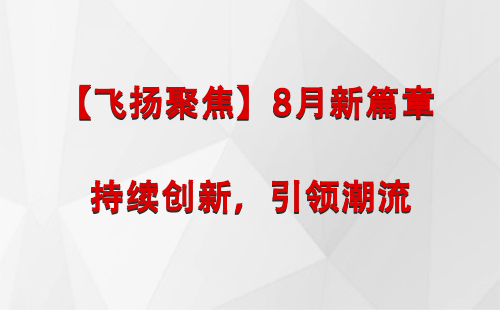 【飞扬聚焦】8月新篇章

持续创新，引领潮流